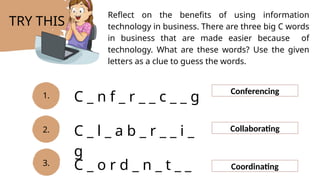 TRY THIS

Reflect on the benefits of using information technology in business. There are three big C words in business that are made easier because of technology. What are these words? Use the given letters as a clue to guess the words.

1. C _ n f _ r _ _ c _ _ g

Conferencing

2. C _ l _ a b _ r _ _ i _ g

Collaborating

3. C _ o r d _ n _ t _ _

Coordinating